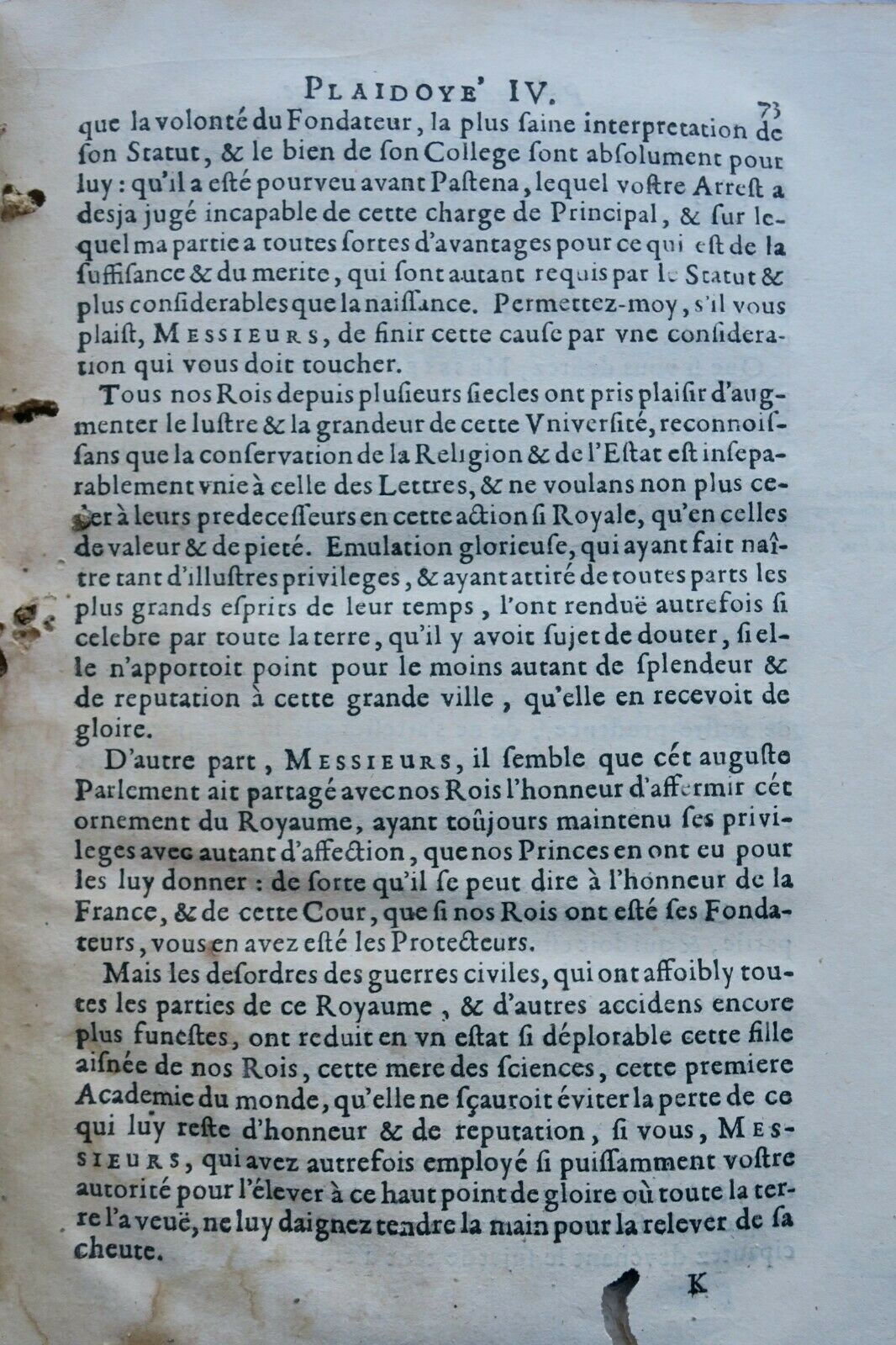 PLAIDOYE' IV. 73

que la volonté du Fondateur, la plus ſaine interpretation de ſon Statut, & le bien de ſon College ſont abſolument pour luy : qu'il a eſté pourveu avant Paſtena, lequel voſtre Arreſt a desja jugé incapable de cette charge de Principal, & ſur lequel ma partie a toutes ſortes d'avantages pour ce qui eſt de la ſuffiſance & du merite, qui ſont autant requis par le Statut & plus conſiderables que la naiſſance. Permettez-moy, s'il vous plaiſt, MESSIEURS, de finir cette cauſe par vne conſideration qui vous doit toucher.

Tous nos Rois depuis pluſieurs ſiecles ont pris plaiſir d'augmenter le luſtre & la grandeur de cette Vniverſité, reconnoiſſans que la conſervation de la Religion & de l'Eſtat eſt inſeparablement vnie à celle des Lettres, & ne voulans non plus ceder à leurs predeceſſeurs en cette action ſi Royale, qu'en celles de valeur & de pieté. Emulation glorieuſe, qui ayant fait naître tant d'illuſtres privileges, & ayant attiré de toutes parts les plus grands eſprits de leur temps, l'ont renduë autrefois ſi celebre par toute la terre, qu'il y avoit ſujet de douter, ſi elle n'apportoit point pour le moins autant de ſplendeur & de reputation à cette grande ville, qu'elle en recevoit de gloire.

D'autre part, MESSIEURS, il ſemble que cét auguſte Parlement ait partagé avec nos Rois l'honneur d'affermir cét ornement du Royaume, ayant toûjours maintenu ſes privileges avec autant d'affection, que nos Princes en ont eu pour les luy donner : de ſorte qu'il ſe peut dire à l'honneur de la France, & de cette Cour, que ſi nos Rois ont eſté ſes Fondateurs, vous en avez eſté les Protecteurs.

Mais les deſordres des guerres civiles, qui ont affoibly toutes les parties de ce Royaume, & d'autres accidens encore plus funeſtes, ont reduit en vn eſtat ſi déplorable cette fille aiſnée de nos Rois, cette mere des ſciences, cette premiere Academie du monde, qu'elle ne ſçauroit éviter la perte de ce qui luy reſte d'honneur & de reputation, ſi vous, MESSIEURS, qui avez autrefois employé ſi puiſſamment voſtre autorité pour l'élever à ce haut point de gloire où toute la terre l'a veuë, ne luy daignez tendre la main pour la relever de ſa cheute.

K